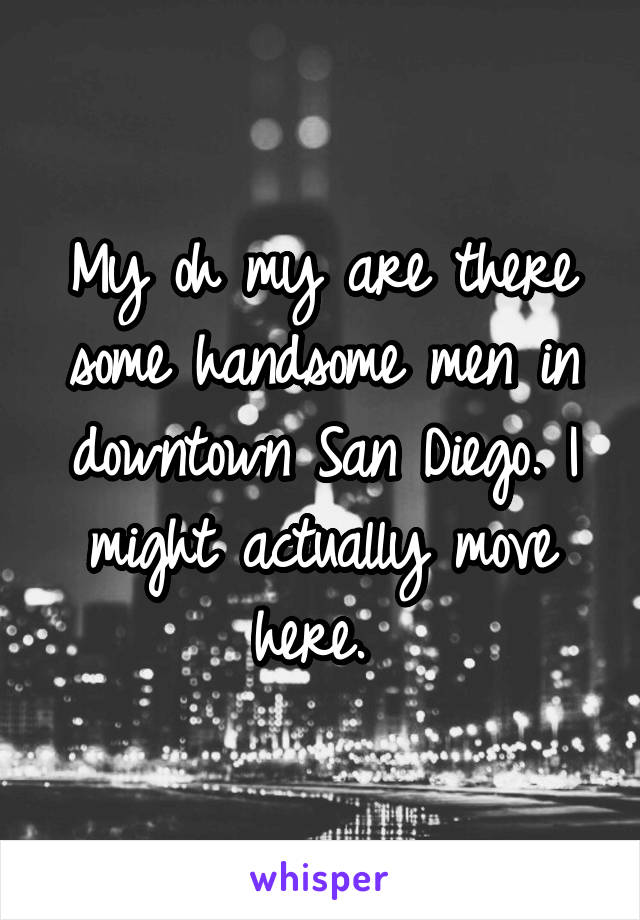 My oh my are there some handsome men in downtown San Diego. I might actually move here.

whisper